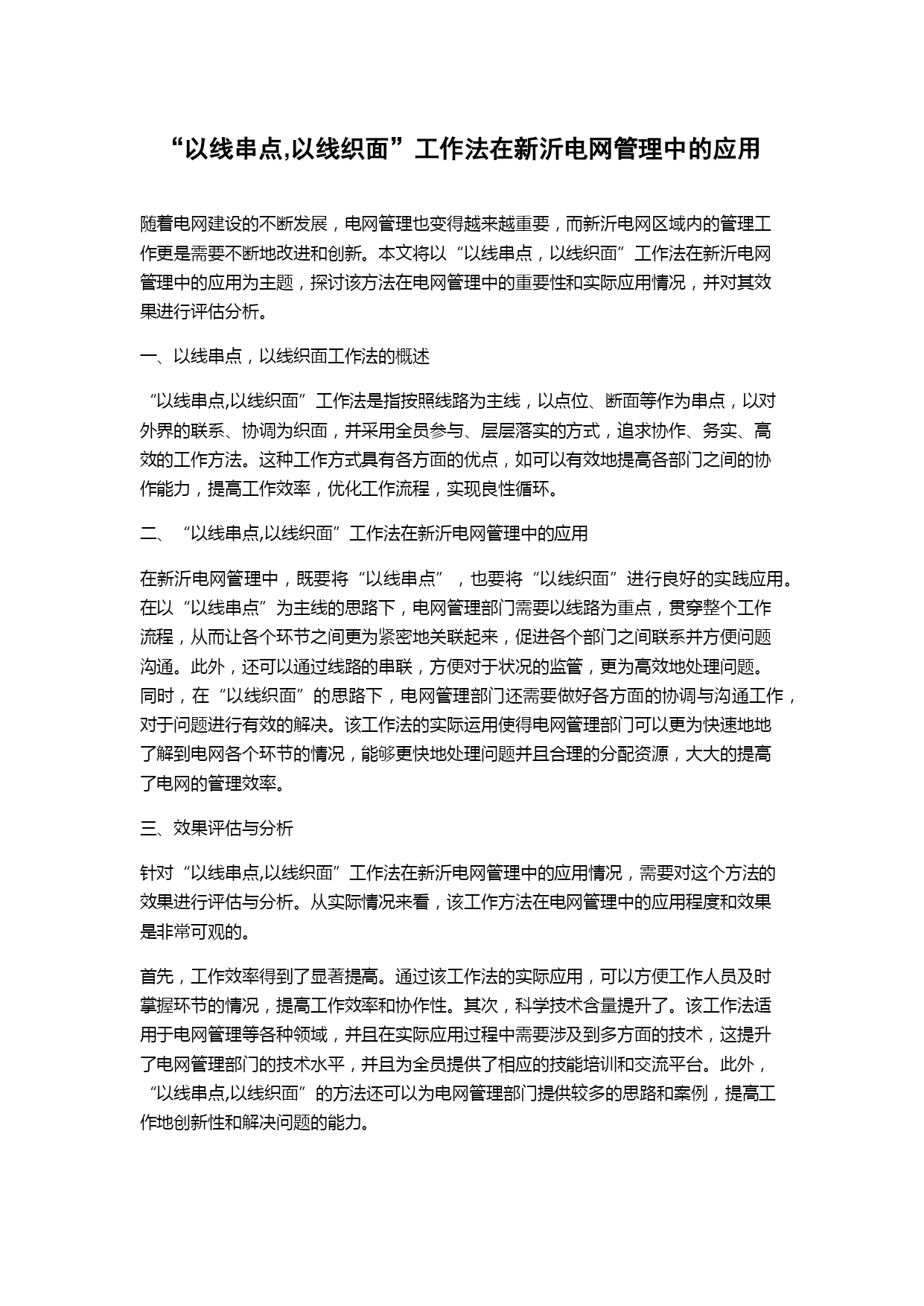 “以线串点,以线织面”工作法在新沂电网管理中的应用

随着电网建设的不断发展，电网管理也变得越来越重要，而新沂电网区域内的管理工作更是需要不断地改进和创新。本文将以“以线串点，以线织面”工作法在新沂电网管理中的应用为主题，探讨该方法在电网管理中的重要性和实际应用情况，并对其效果进行评估分析。

一、以线串点，以线织面工作法的概述

“以线串点,以线织面”工作法是指按照线路为主线，以点位、断面等作为串点，以对外界的联系、协调为织面，并采用全员参与、层层落实的方式，追求协作、务实、高效的工作方法。这种工作方式具有各方面的优点，如可以有效地提高各部门之间的协作能力，提高工作效率，优化工作流程，实现良性循环。

二、“以线串点,以线织面”工作法在新沂电网管理中的应用

在新沂电网管理中，既要将“以线串点”，也要将“以线织面”进行良好的实践应用。在以“以线串点”为主线的思路下，电网管理部门需要以线路为重点，贯穿整个工作流程，从而让各个环节之间更为紧密地关联起来，促进各个部门之间联系并方便问题沟通。此外，还可以通过线路的串联，方便对于状况的监管，更为高效地处理问题。同时，在“以线织面”的思路下，电网管理部门还需要做好各方面的协调与沟通工作，对于问题进行有效的解决。该工作法的实际运用使得电网管理部门可以更为快速地地了解到电网各个环节的情况，能够更快地处理问题并且合理的分配资源，大大的提高了电网的管理效率。

三、效果评估与分析

针对“以线串点,以线织面”工作法在新沂电网管理中的应用情况，需要对这个方法的效果进行评估与分析。从实际情况来看，该工作方法在电网管理中的应用程度和效果是非常可观的。

首先，工作效率得到了显著提高。通过该工作法的实际应用，可以方便工作人员及时掌握环节的情况，提高工作效率和协作性。其次，科学技术含量提升了。该工作法适用于电网管理等各种领域，并且在实际应用过程中需要涉及到多方面的技术，这提升了电网管理部门的技术水平，并且为全员提供了相应的技能培训和交流平台。此外，“以线串点,以线织面”的方法还可以为电网管理部门提供较多的思路和案例，提高工作地创新性和解决问题的能力。